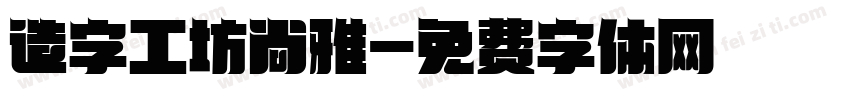 造字工坊尚雅-免费字体网